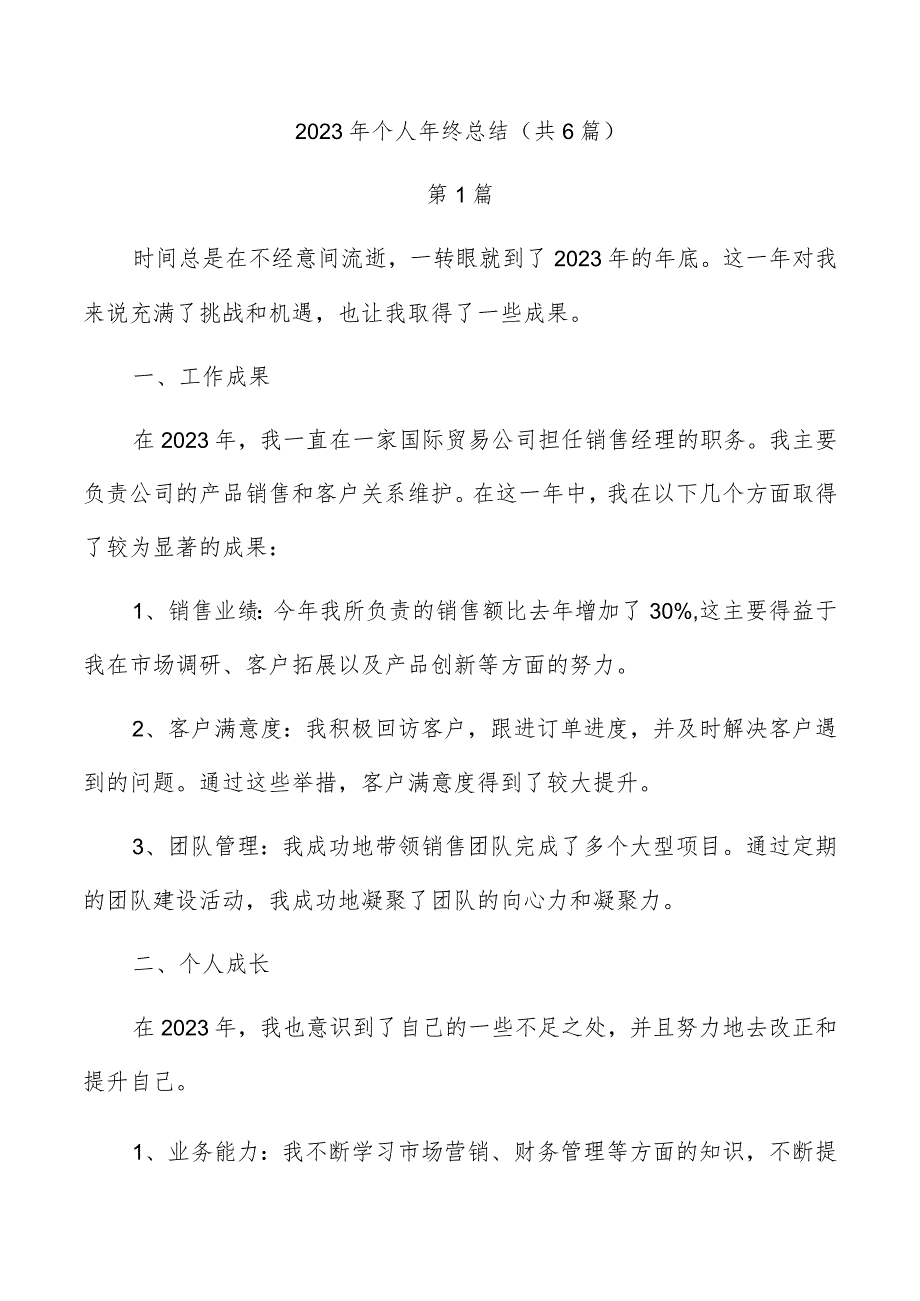 2023年个人年终总结（共6篇）

第1篇

时间总是在不经意间流逝，一转眼就到了2023年的年底。这一年对我来说充满了挑战和机遇，也让我取得了一些成果。

一、工作成果

在2023年，我一直在一家国际贸易公司担任销售经理的职务。我主要负责公司的产品销售和客户关系维护。在这一年中，我在以下几个方面取得了较为显著的成果：

1、销售业绩:今年我所负责的销售额比去年增加了30%,这主要得益于我在市场调研、客户拓展以及产品创新等方面的努力。

2、客户满意度：我积极回访客户，跟进订单进度，并及时解决客户遇到的问题。通过这些举措，客户满意度得到了较大提升。

3、团队管理：我成功地带领销售团队完成了多个大型项目。通过定期的团队建设活动，我成功地凝聚了团队的向心力和凝聚力。

二、个人成长

在2023年，我也意识到了自己的一些不足之处，并且努力地去改正和提升自己。

1、业务能力：我不断学习市场营销、财务管理等方面的知识，不断提